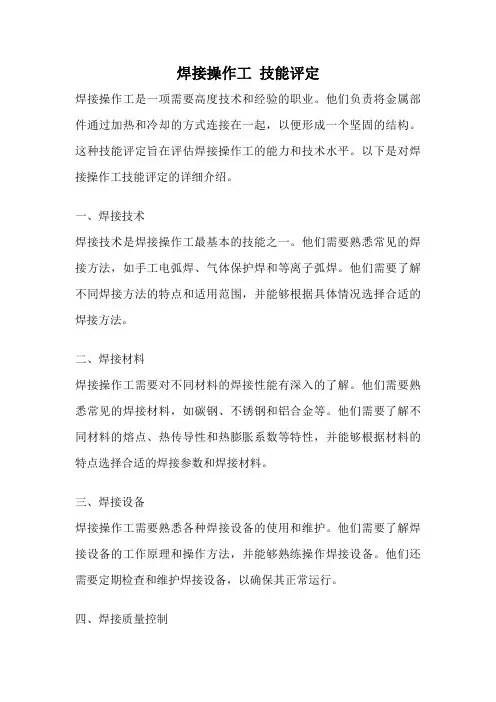 焊接操作工 技能评定

焊接操作工是一项需要高度技术和经验的职业。他们负责将金属部件通过加热和冷却的方式连接在一起，以便形成一个坚固的结构。这种技能评定旨在评估焊接操作工的能力和技术水平。以下是对焊接操作工技能评定的详细介绍。

一、焊接技术

焊接技术是焊接操作工最基本的技能之一。他们需要熟悉常见的焊接方法，如手工电弧焊、气体保护焊和等离子弧焊。他们需要了解不同焊接方法的特点和适用范围，并能够根据具体情况选择合适的焊接方法。

二、焊接材料

焊接操作工需要对不同材料的焊接性能有深入的了解。他们需要熟悉常见的焊接材料，如碳钢、不锈钢和铝合金等。他们需要了解不同材料的熔点、热传导性和热膨胀系数等特性，并能够根据材料的特点选择合适的焊接参数和焊接材料。

三、焊接设备

焊接操作工需要熟悉各种焊接设备的使用和维护。他们需要了解焊接设备的工作原理和操作方法，并能够熟练操作焊接设备。他们还需要定期检查和维护焊接设备，以确保其正常运行。

四、焊接质量控制